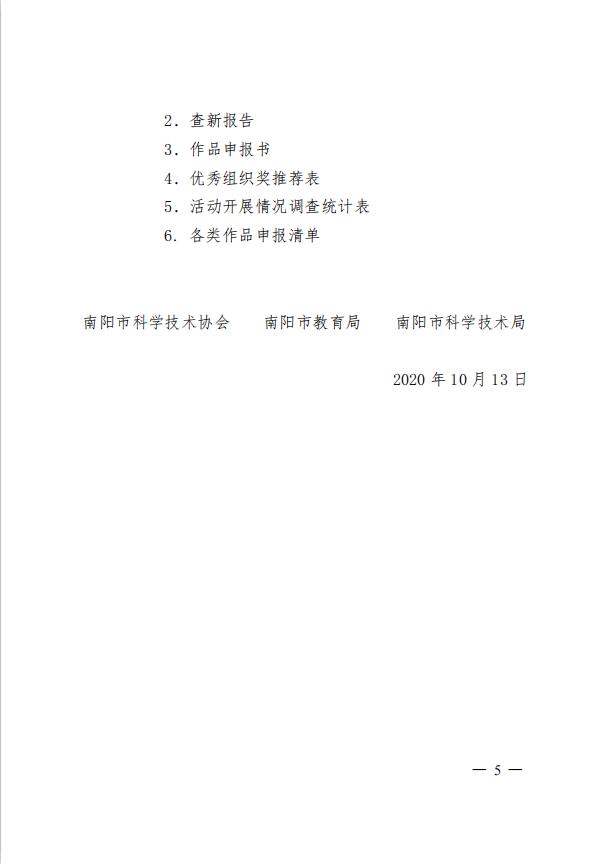 2．查新报告
3．作品申报书
4．优秀组织奖推荐表
5．活动开展情况调查统计表
6．各类作品申报清单

南阳市科学技术协会　　南阳市教育局　　南阳市科学技术局

2020 年 10 月 13 日

— 5 —